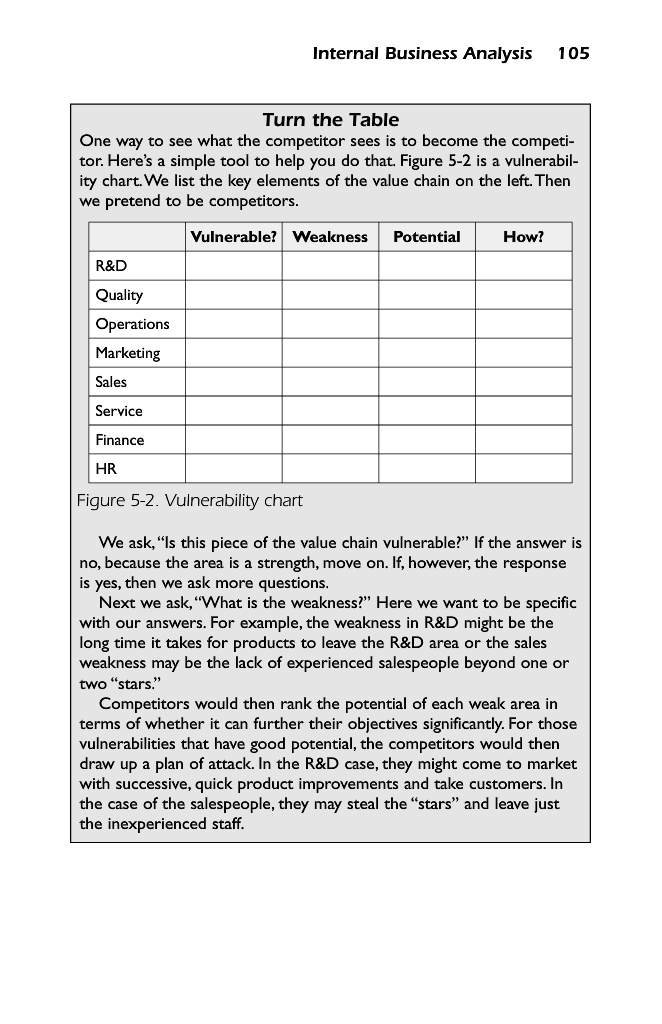 Internal Business Analysis 105

Turn the Table

One way to see what the competitor sees is to become the competitor. Here's a simple tool to help you do that. Figure 5-2 is a vulnerability chart. We list the key elements of the value chain on the left. Then we pretend to be competitors.

| | Vulnerable? | Weakness | Potential | How? |
|---|---|---|---|---|
| R&D | | | | |
| Quality | | | | |
| Operations | | | | |
| Marketing | | | | |
| Sales | | | | |
| Service | | | | |
| Finance | | | | |
| HR | | | | |

Figure 5-2. Vulnerability chart

We ask, "Is this piece of the value chain vulnerable?" If the answer is no, because the area is a strength, move on. If, however, the response is yes, then we ask more questions.

Next we ask, "What is the weakness?" Here we want to be specific with our answers. For example, the weakness in R&D might be the long time it takes for products to leave the R&D area or the sales weakness may be the lack of experienced salespeople beyond one or two "stars."

Competitors would then rank the potential of each weak area in terms of whether it can further their objectives significantly. For those vulnerabilities that have good potential, the competitors would then draw up a plan of attack. In the R&D case, they might come to market with successive, quick product improvements and take customers. In the case of the salespeople, they may steal the "stars" and leave just the inexperienced staff.